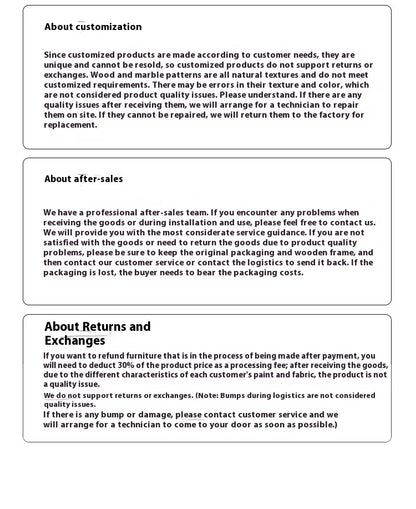 About customization

Since customized products are made according to customer needs, they are unique and cannot be resold, so customized products do not support returns or exchanges. Wood and marble patterns are all natural textures and do not meet customized requirements. There may be errors in their texture and color, which are not considered product quality issues. Please understand. If there are any quality issues after receiving them, we will arrange for a technician to repair them on site. If they cannot be repaired, we will return them to the factory for replacement.

About after-sales

We have a professional after-sales team. If you encounter any problems when receiving the goods or during installation and use, please feel free to contact us. We will provide you with the most considerate service guidance. If you are not satisfied with the goods or need to return the goods due to product quality problems, please be sure to keep the original packaging and wooden frame, and then contact our customer service or contact the logistics to send it back. If the packaging is lost, the buyer needs to bear the packaging costs.

About Returns and Exchanges

If you want to refund furniture that is in the process of being made after payment, you will need to deduct 30% of the product price as a processing fee; after receiving the goods, due to the different characteristics of each customer's paint and fabric, the product is not a quality issue.

We do not support returns or exchanges. (Note: Bumps during logistics are not considered quality issues.

If there is any bump or damage, please contact customer service and we will arrange for a technician to come to your door as soon as possible.)